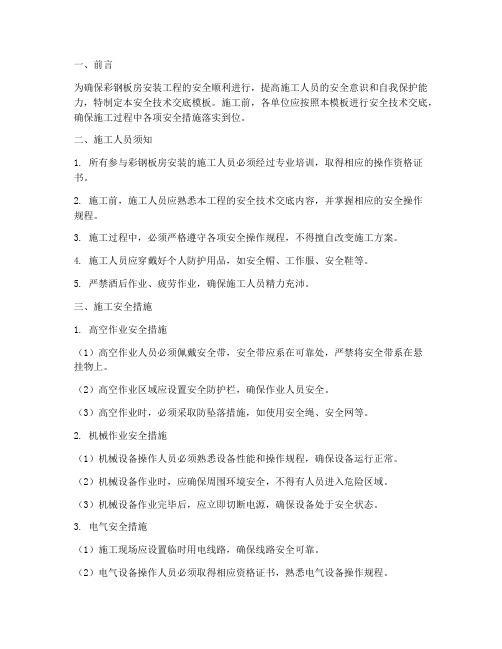 一、前言

为确保彩钢板房安装工程的安全顺利进行，提高施工人员的安全意识和自我保护能力，特制定本安全技术交底模板。施工前，各单位应按照本模板进行安全技术交底，确保施工过程中各项安全措施落实到位。

二、施工人员须知

1. 所有参与彩钢板房安装的施工人员必须经过专业培训，取得相应的操作资格证书。

2. 施工前，施工人员应熟悉本工程的安全技术交底内容，并掌握相应的安全操作规程。

3. 施工过程中，必须严格遵守各项安全操作规程，不得擅自改变施工方案。

4. 施工人员应穿戴好个人防护用品，如安全帽、工作服、安全鞋等。

5. 严禁酒后作业、疲劳作业，确保施工人员精力充沛。

三、施工安全措施

1. 高空作业安全措施

（1）高空作业人员必须佩戴安全带，安全带应系在可靠处，严禁将安全带系在悬挂物上。

（2）高空作业区域应设置安全防护栏，确保作业人员安全。

（3）高空作业时，必须采取防坠落措施，如使用安全绳、安全网等。

2. 机械作业安全措施

（1）机械设备操作人员必须熟悉设备性能和操作规程，确保设备运行正常。

（2）机械设备作业时，应确保周围环境安全，不得有人员进入危险区域。

（3）机械设备作业完毕后，应立即切断电源，确保设备处于安全状态。

3. 电气安全措施

（1）施工现场应设置临时用电线路，确保线路安全可靠。

（2）电气设备操作人员必须取得相应资格证书，熟悉电气设备操作规程。